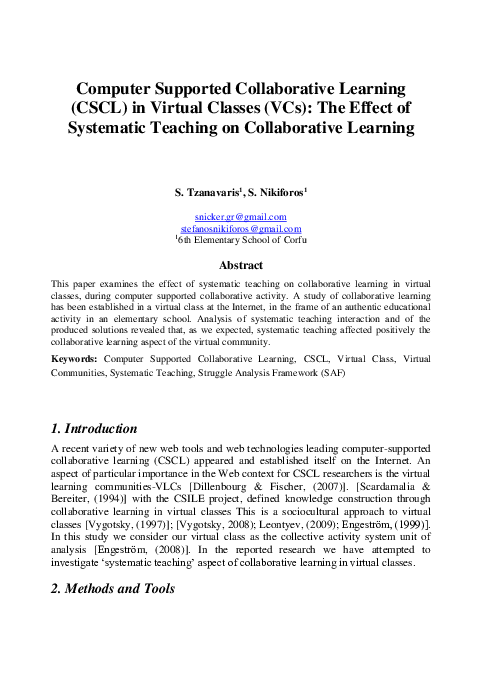 Computer Supported Collaborative Learning (CSCL) in Virtual Classes (VCs): The Effect of Systematic Teaching on Collaborative Learning

S. Tzanavaris$^1$, S. Nikiforos$^1$

snicker.gr@gmail.com
stefanosnikiforos@gmail.com
$^1$6th Elementary School of Corfu

Abstract

This paper examines the effect of systematic teaching on collaborative learning in virtual classes, during computer supported collaborative activity. A study of collaborative learning has been established in a virtual class at the Internet, in the frame of an authentic educational activity in an elementary school. Analysis of systematic teaching interaction and of the produced solutions revealed that, as we expected, systematic teaching affected positively the collaborative learning aspect of the virtual community.

Keywords: Computer Supported Collaborative Learning, CSCL, Virtual Class, Virtual Communities, Systematic Teaching, Struggle Analysis Framework (SAF)

1. Introduction

A recent variety of new web tools and web technologies leading computer-supported collaborative learning (CSCL) appeared and established itself on the Internet. An aspect of particular importance in the Web context for CSCL researchers is the virtual learning communities-VLCs [Dillenbourg & Fischer, (2007)]. [Scardamalia & Bereiter, (1994)] with the CSILE project, defined knowledge construction through collaborative learning in virtual classes This is a sociocultural approach to virtual classes [Vygotsky, (1997)]; [Vygotsky, 2008); Leontyev, (2009); Engeström, (1999)]. In this study we consider our virtual class as the collective activity system unit of analysis [Engeström, (2008)]. In the reported research we have attempted to investigate 'systematic teaching' aspect of collaborative learning in virtual classes.

2. Methods and Tools